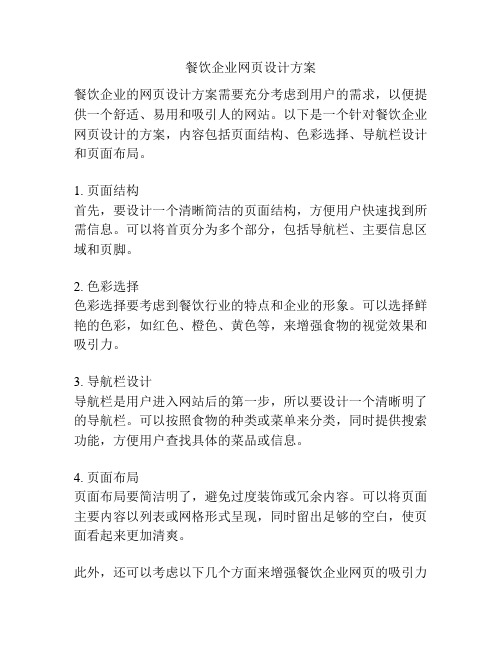 餐饮企业网页设计方案

餐饮企业的网页设计方案需要充分考虑到用户的需求，以便提供一个舒适、易用和吸引人的网站。以下是一个针对餐饮企业网页设计的方案，内容包括页面结构、色彩选择、导航栏设计和页面布局。

1. 页面结构
首先，要设计一个清晰简洁的页面结构，方便用户快速找到所需信息。可以将首页分为多个部分，包括导航栏、主要信息区域和页脚。

2. 色彩选择
色彩选择要考虑到餐饮行业的特点和企业的形象。可以选择鲜艳的色彩，如红色、橙色、黄色等，来增强食物的视觉效果和吸引力。

3. 导航栏设计
导航栏是用户进入网站后的第一步，所以要设计一个清晰明了的导航栏。可以按照食物的种类或菜单来分类，同时提供搜索功能，方便用户查找具体的菜品或信息。

4. 页面布局
页面布局要简洁明了，避免过度装饰或冗余内容。可以将页面主要内容以列表或网格形式呈现，同时留出足够的空白，使页面看起来更加清爽。

此外，还可以考虑以下几个方面来增强餐饮企业网页的吸引力